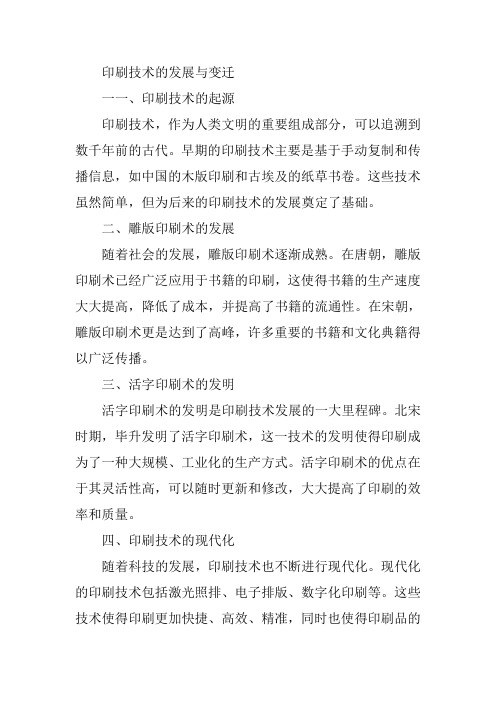 印刷技术的发展与变迁

一一、印刷技术的起源

印刷技术，作为人类文明的重要组成部分，可以追溯到数千年前的古代。早期的印刷技术主要是基于手动复制和传播信息，如中国的木版印刷和古埃及的纸草书卷。这些技术虽然简单，但为后来的印刷技术的发展奠定了基础。

二、雕版印刷术的发展

随着社会的发展，雕版印刷术逐渐成熟。在唐朝，雕版印刷术已经广泛应用于书籍的印刷，这使得书籍的生产速度大大提高，降低了成本，并提高了书籍的流通性。在宋朝，雕版印刷术更是达到了高峰，许多重要的书籍和文化典籍得以广泛传播。

三、活字印刷术的发明

活字印刷术的发明是印刷技术发展的一大里程碑。北宋时期，毕升发明了活字印刷术，这一技术的发明使得印刷成为了一种大规模、工业化的生产方式。活字印刷术的优点在于其灵活性高，可以随时更新和修改，大大提高了印刷的效率和质量。

四、印刷技术的现代化

随着科技的发展，印刷技术也不断进行现代化。现代化的印刷技术包括激光照排、电子排版、数字化印刷等。这些技术使得印刷更加快捷、高效、精准，同时也使得印刷品的